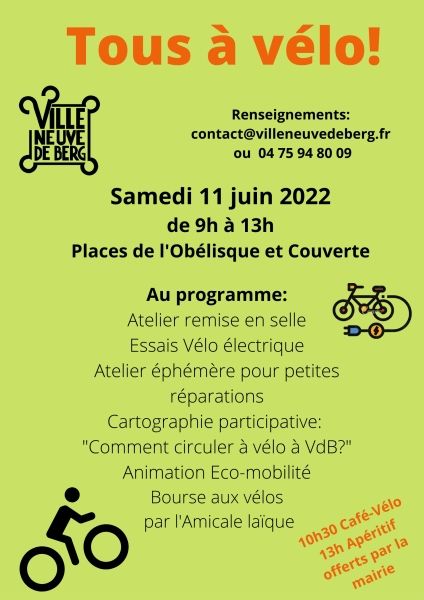 Tous à vélo!

VILLE NEUVE DE BERG

Renseignements:
contact@villeneuvedeberg.fr
ou 04 75 94 80 09

Samedi 11 juin 2022
de 9h à 13h
Places de l'Obélisque et Couverte

Au programme:
Atelier remise en selle
Essais Vélo électrique
Atelier éphémère pour petites réparations
Cartographie participative:
"Comment circuler à vélo à VdB?"
Animation Eco-mobilité
Bourse aux vélos
par l'Amicale laïque

10h30 Café-Vélo
13h Apéritif
offerts par la mairie